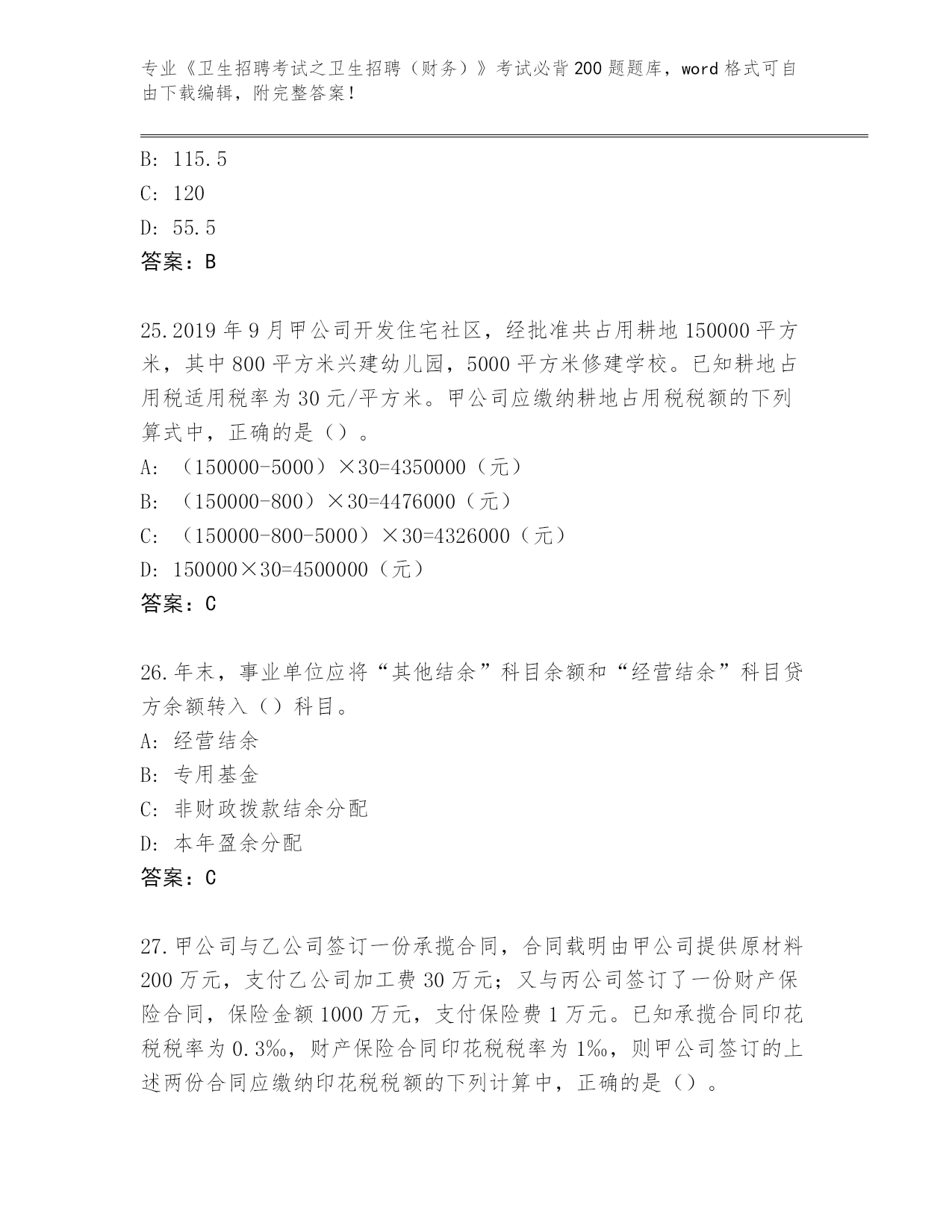 专业《卫生招聘考试之卫生招聘（财务）》考试必背200题题库，word格式可自由下载编辑，附完整答案！

B: 115.5
C: 120
D: 55.5
答案：B

25.2019年9月甲公司开发住宅社区，经批准共占用耕地150000平方米，其中800平方米兴建幼儿园，5000平方米修建学校。已知耕地占用税适用税率为30元/平方米。甲公司应缴纳耕地占用税税额的下列算式中，正确的是（）。
A: （150000-5000）×30=4350000（元）
B: （150000-800）×30=4476000（元）
C: （150000-800-5000）×30=4326000（元）
D: 150000×30=4500000（元）
答案：C

26.年末，事业单位应将“其他结余”科目余额和“经营结余”科目贷方余额转入（）科目。
A: 经营结余
B: 专用基金
C: 非财政拨款结余分配
D: 本年盈余分配
答案：C

27.甲公司与乙公司签订一份承揽合同，合同载明由甲公司提供原材料200万元，支付乙公司加工费30万元；又与丙公司签订了一份财产保险合同，保险金额1000万元，支付保险费1万元。已知承揽合同印花税税率为0.3‰，财产保险合同印花税税率为1‰，则甲公司签订的上述两份合同应缴纳印花税税额的下列计算中，正确的是（）。